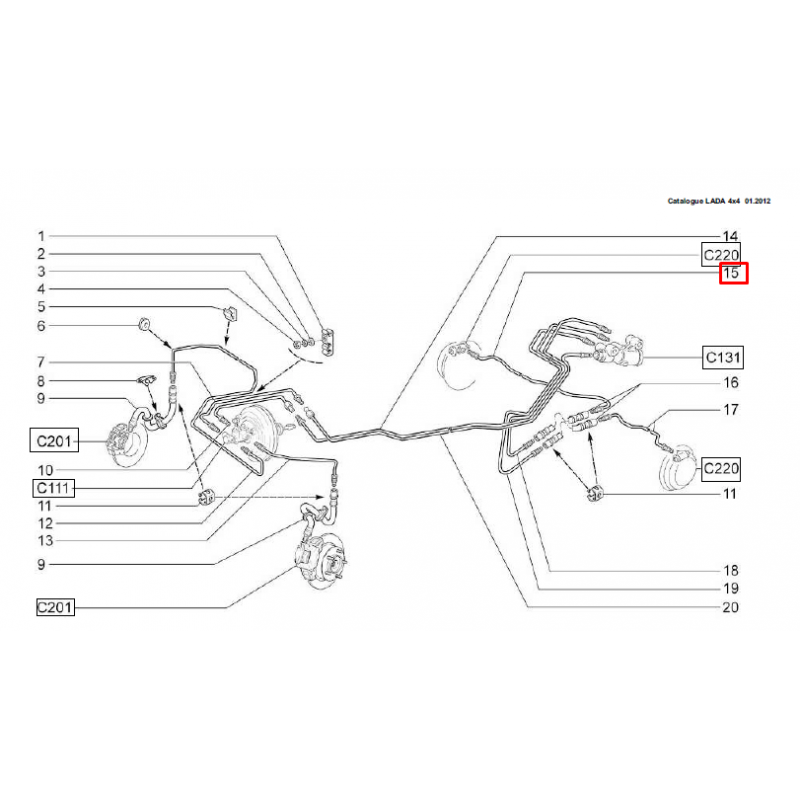 Catalogue LADA 4x4 01.2012

1
2
3
4
5
6
7
8
9
C201
10
C111
11
12
13
9
C201

14
C220
15
C131
16
17
C220
11
18
19
20